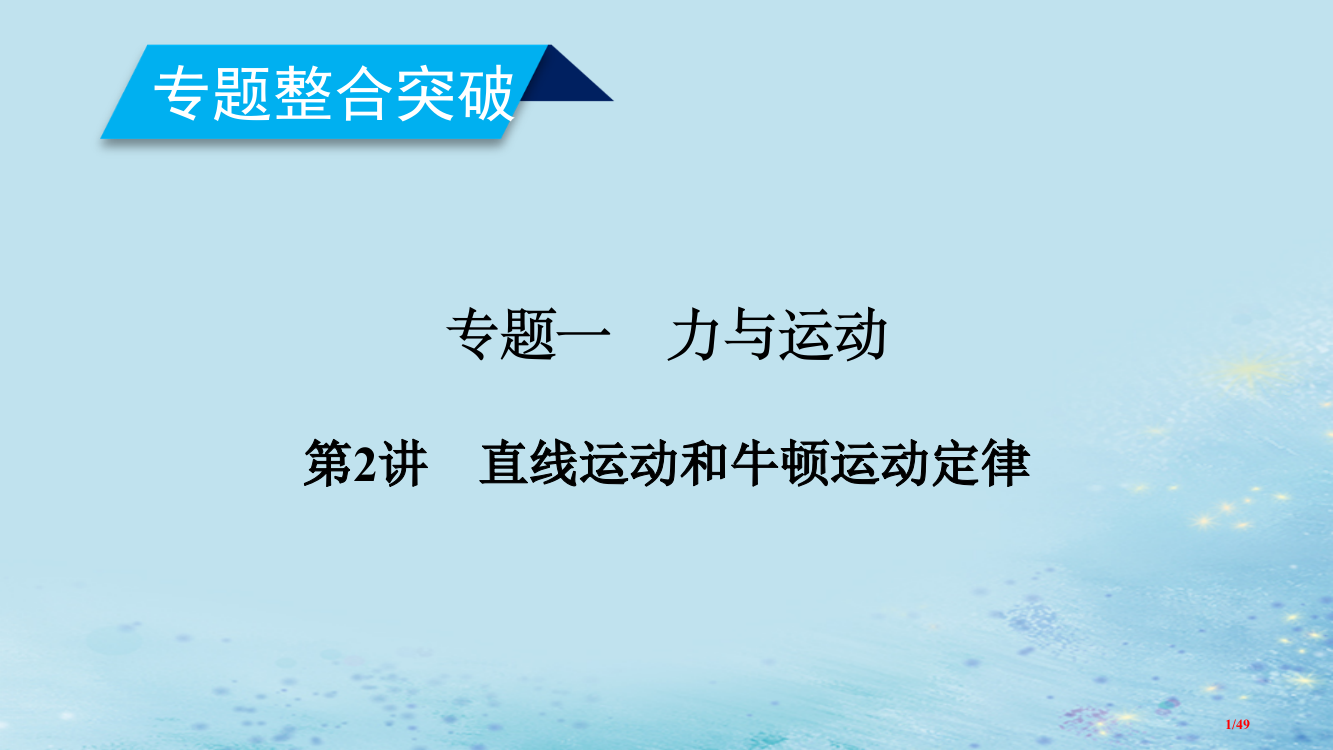 专题整合突破

专题一　力与运动

第2讲　直线运动和牛顿运动定律

1/49